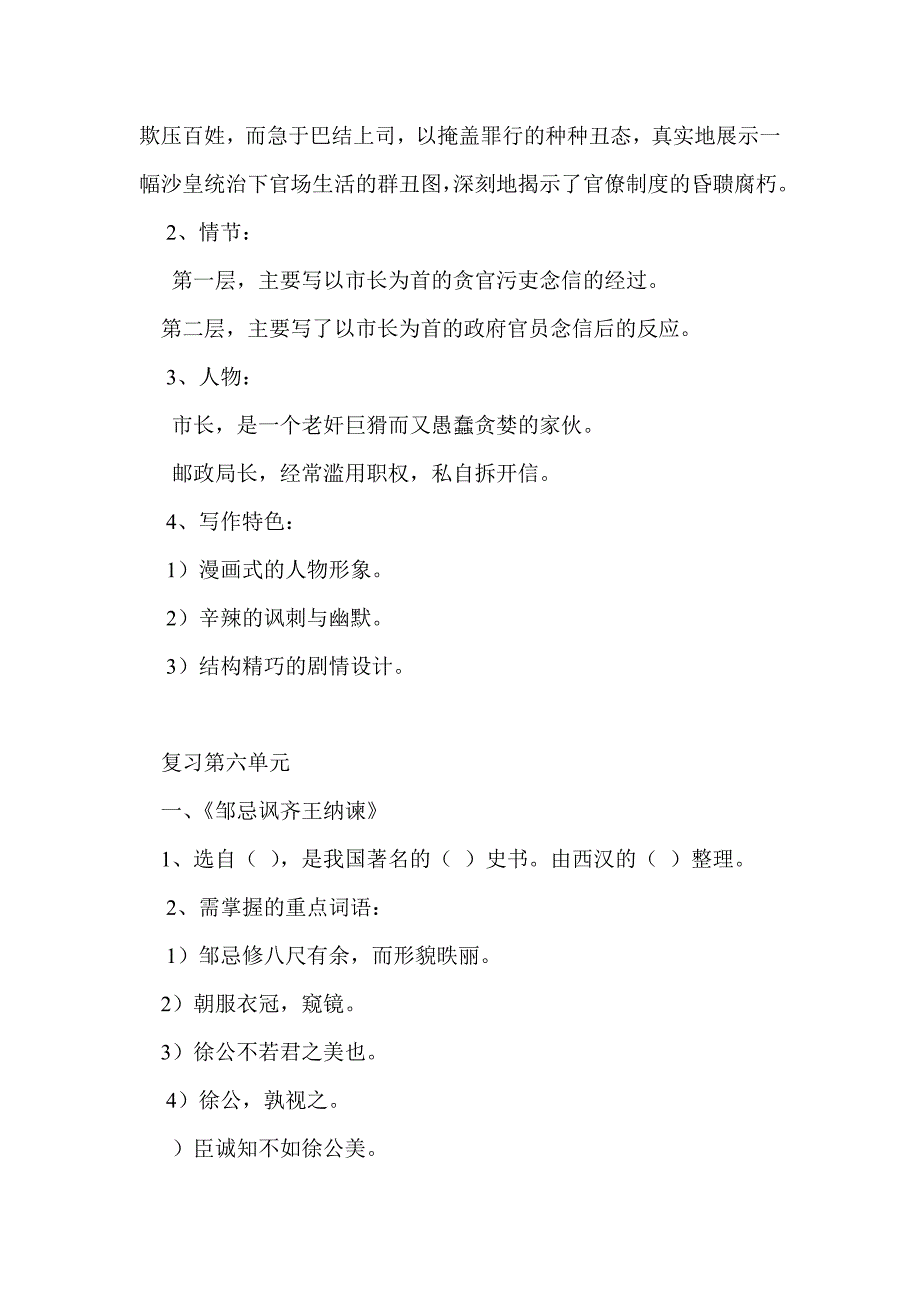 欺压百姓，而急于巴结上司，以掩盖罪行的种种丑态，真实地展示一幅沙皇统治下官场生活的群丑图，深刻地揭示了官僚制度的昏聩腐朽。

2、情节：

第一层，主要写以市长为首的贪官污吏念信的经过。

第二层，主要写了以市长为首的政府官员念信后的反应。

3、人物：

市长，是一个老奸巨猾而又愚蠢贪婪的家伙。

邮政局长，经常滥用职权，私自拆开信。

4、写作特色：

1）漫画式的人物形象。

2）辛辣的讽刺与幽默。

3）结构精巧的剧情设计。

复习第六单元

一、《邹忌讽齐王纳谏》

1、选自（ ），是我国著名的（ ）史书。由西汉的（ ）整理。

2、需掌握的重点词语：

1）邹忌修八尺有余，而形貌昳丽。

2）朝服衣冠，窥镜。

3）徐公不若君之美也。

4）徐公，孰视之。

）臣诚知不如徐公美。